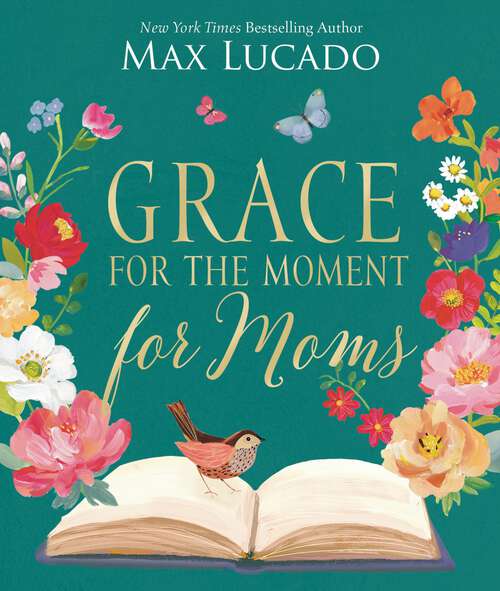 New York Times Bestselling Author
MAX LUCADO

GRACE
FOR THE MOMENT
for Moms